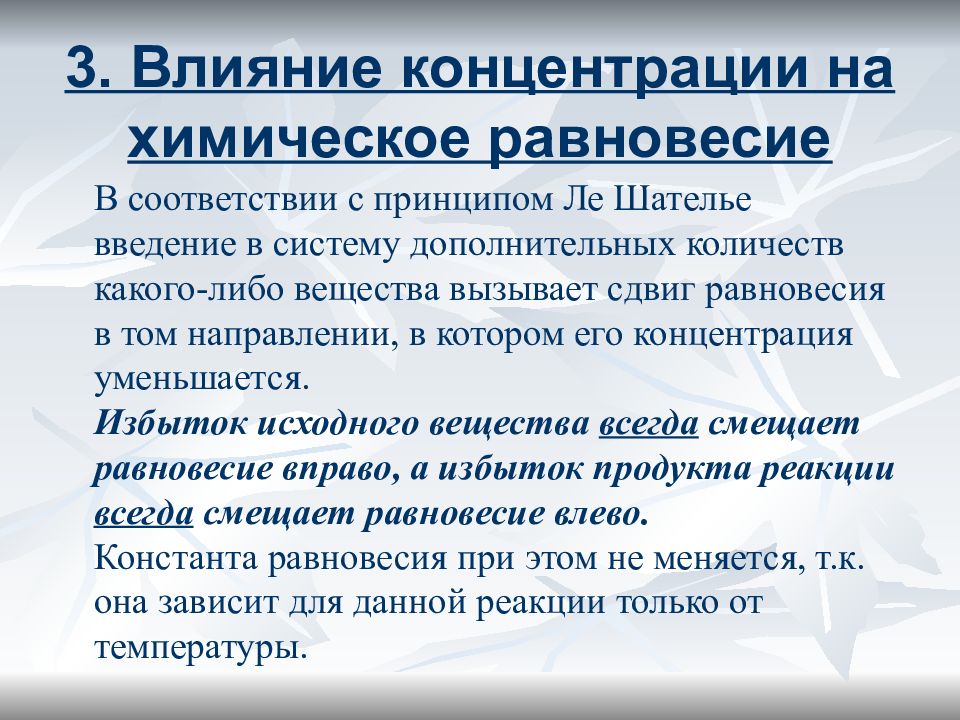 3. Влияние концентрации на химическое равновесие

В соответствии с принципом Ле Шателье введение в систему дополнительных количеств какого-либо вещества вызывает сдвиг равновесия в том направлении, в котором его концентрация уменьшается.
Избыток исходного вещества всегда смещает равновесие вправо, а избыток продукта реакции всегда смещает равновесие влево.
Константа равновесия при этом не меняется, т.к. она зависит для данной реакции только от температуры.